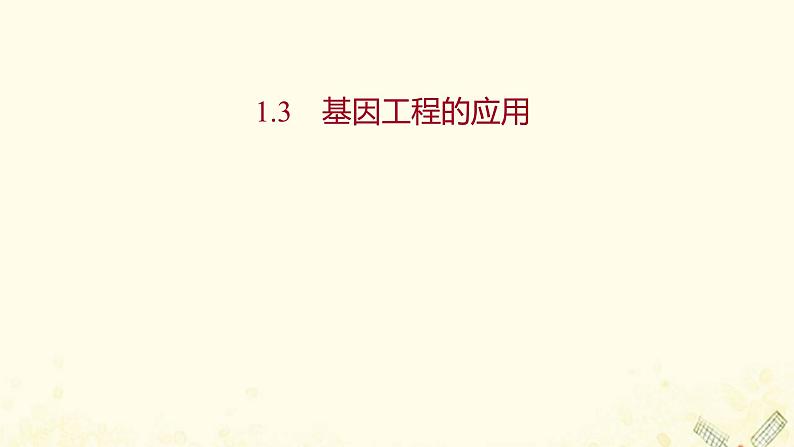 1.3　基因工程的应用